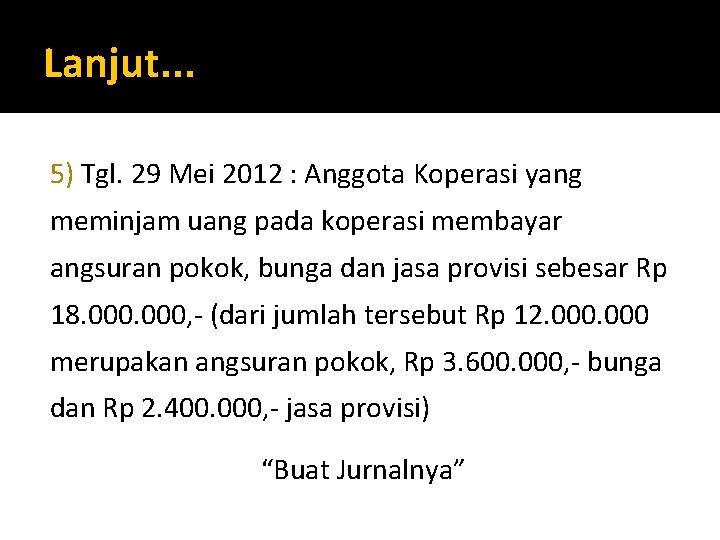 Lanjut...

5) Tgl. 29 Mei 2012 : Anggota Koperasi yang meminjam uang pada koperasi membayar angsuran pokok, bunga dan jasa provisi sebesar Rp 18.000.000,- (dari jumlah tersebut Rp 12.000.000 merupakan angsuran pokok, Rp 3.600.000,- bunga dan Rp 2.400.000,- jasa provisi)

“Buat Jurnalnya”